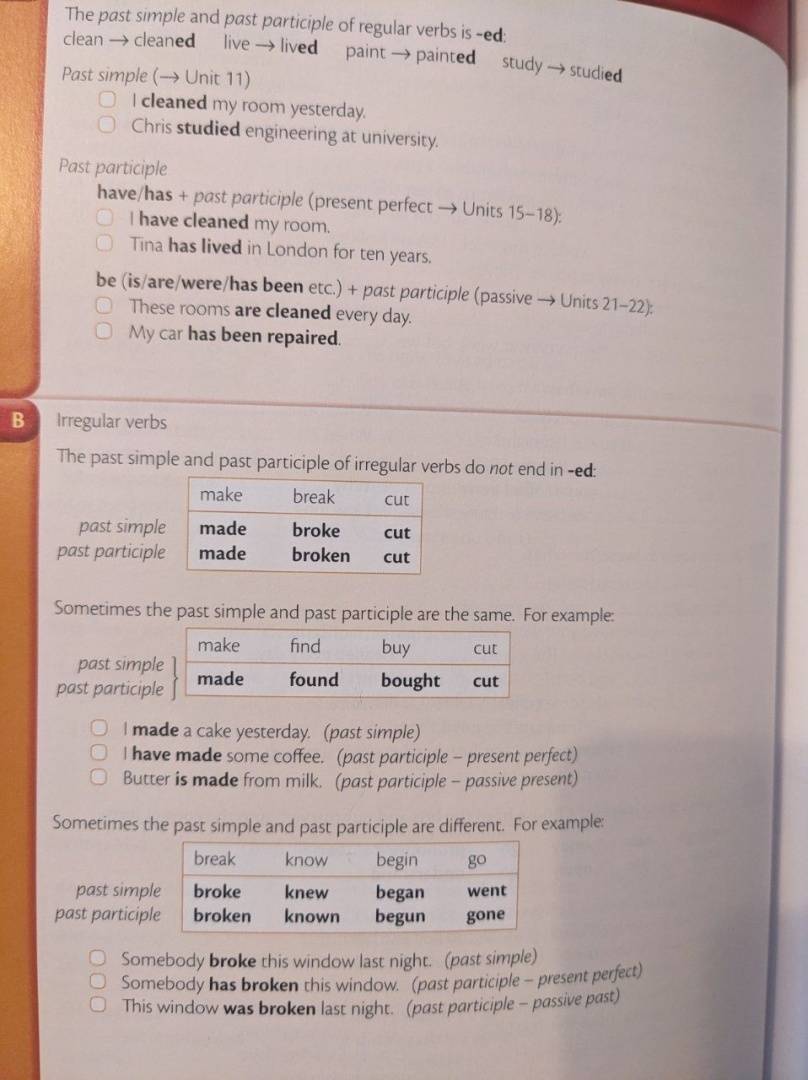 The past simple and past participle of regular verbs is -ed:
clean → cleaned live → lived paint → painted study → studied

Past simple (→ Unit 11)
I cleaned my room yesterday.
Chris studied engineering at university.

Past participle
have/has + past participle (present perfect → Units 15–18):
I have cleaned my room.
Tina has lived in London for ten years.

be (is/are/were/has been etc.) + past participle (passive → Units 21–22):
These rooms are cleaned every day.
My car has been repaired.

B Irregular verbs

The past simple and past participle of irregular verbs do not end in -ed:

| | make | break | cut |
|---|---|---|---|
| past simple | made | broke | cut |
| past participle | made | broken | cut |

Sometimes the past simple and past participle are the same. For example:

| | make | find | buy | cut |
|---|---|---|---|---|
| past simple / past participle | made | found | bought | cut |

I made a cake yesterday. (past simple)
I have made some coffee. (past participle – present perfect)
Butter is made from milk. (past participle – passive present)

Sometimes the past simple and past participle are different. For example:

| | break | know | begin | go |
|---|---|---|---|---|
| past simple | broke | knew | began | went |
| past participle | broken | known | begun | gone |

Somebody broke this window last night. (past simple)
Somebody has broken this window. (past participle – present perfect)
This window was broken last night. (past participle – passive past)